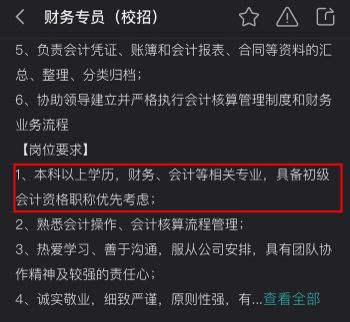 财务专员（校招）

5、负责会计凭证、账簿和会计报表、合同等资料的汇总、整理、分类归档；

6、协助领导建立并严格执行会计核算管理制度和财务业务流程

【岗位要求】

1、本科以上学历，财务、会计等相关专业，具备初级会计资格职称优先考虑；

2、熟悉会计操作、会计核算流程管理；

3、热爱学习、善于沟通，服从公司安排，具有团队协作精神及较强的责任心；

4、诚实敬业，细致严谨，原则性强，有...查看全部